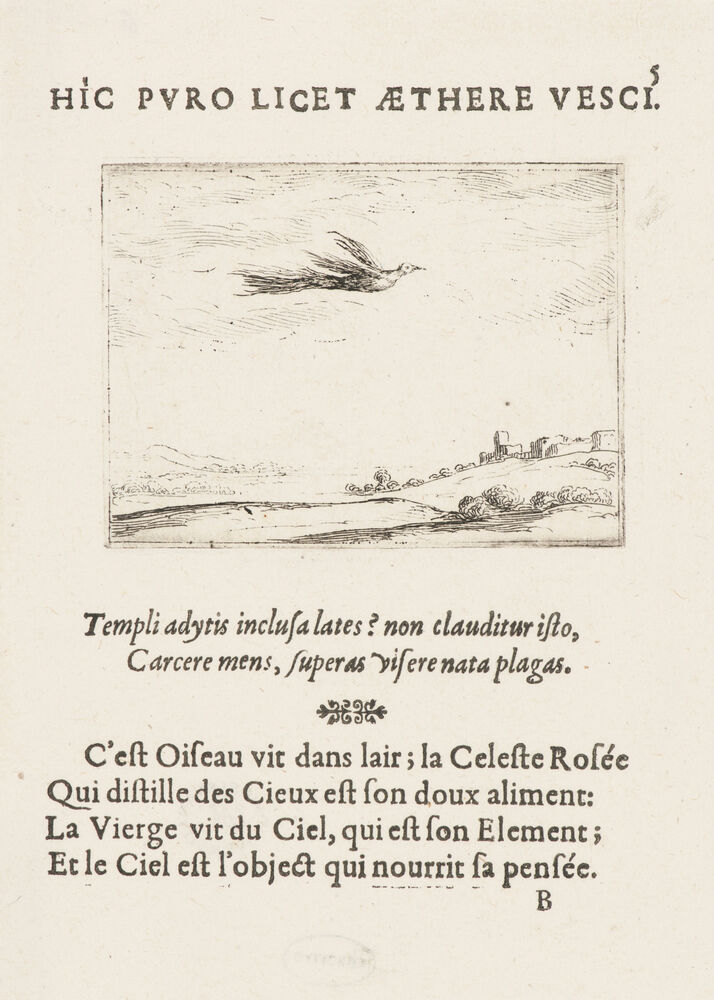 5

HIC PVRO LICET ÆTHERE VESCI.

Templi adytis inclusa lates? non clauditur isto, Carcere mens, superas visere nata plagas.

C'est Oiseau vit dans lair; la Celeste Rosée Qui distille des Cieux est son doux aliment: La Vierge vit du Ciel, qui est son Element; Et le Ciel est l'object qui nourrit sa pensée.

B